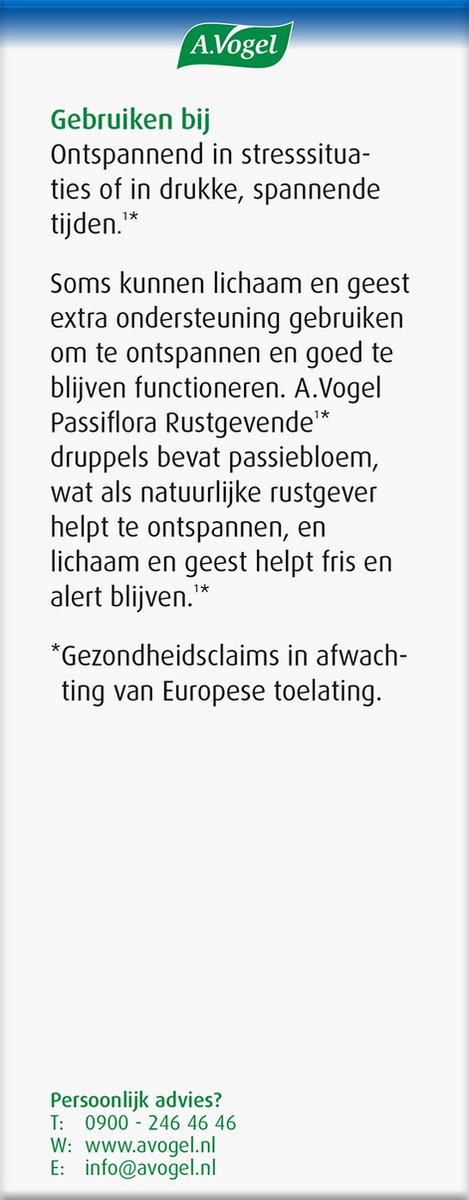 A.Vogel

Gebruiken bij
Ontspannend in stresssituaties of in drukke, spannende tijden.$^{1*}$

Soms kunnen lichaam en geest extra ondersteuning gebruiken om te ontspannen en goed te blijven functioneren. A.Vogel Passiflora Rustgevende$^{1*}$ druppels bevat passiebloem, wat als natuurlijke rustgever helpt te ontspannen, en lichaam en geest helpt fris en alert blijven.$^{1*}$

*Gezondheidsclaims in afwachting van Europese toelating.

Persoonlijk advies?
T: 0900 - 246 46 46
W: www.avogel.nl
E: info@avogel.nl